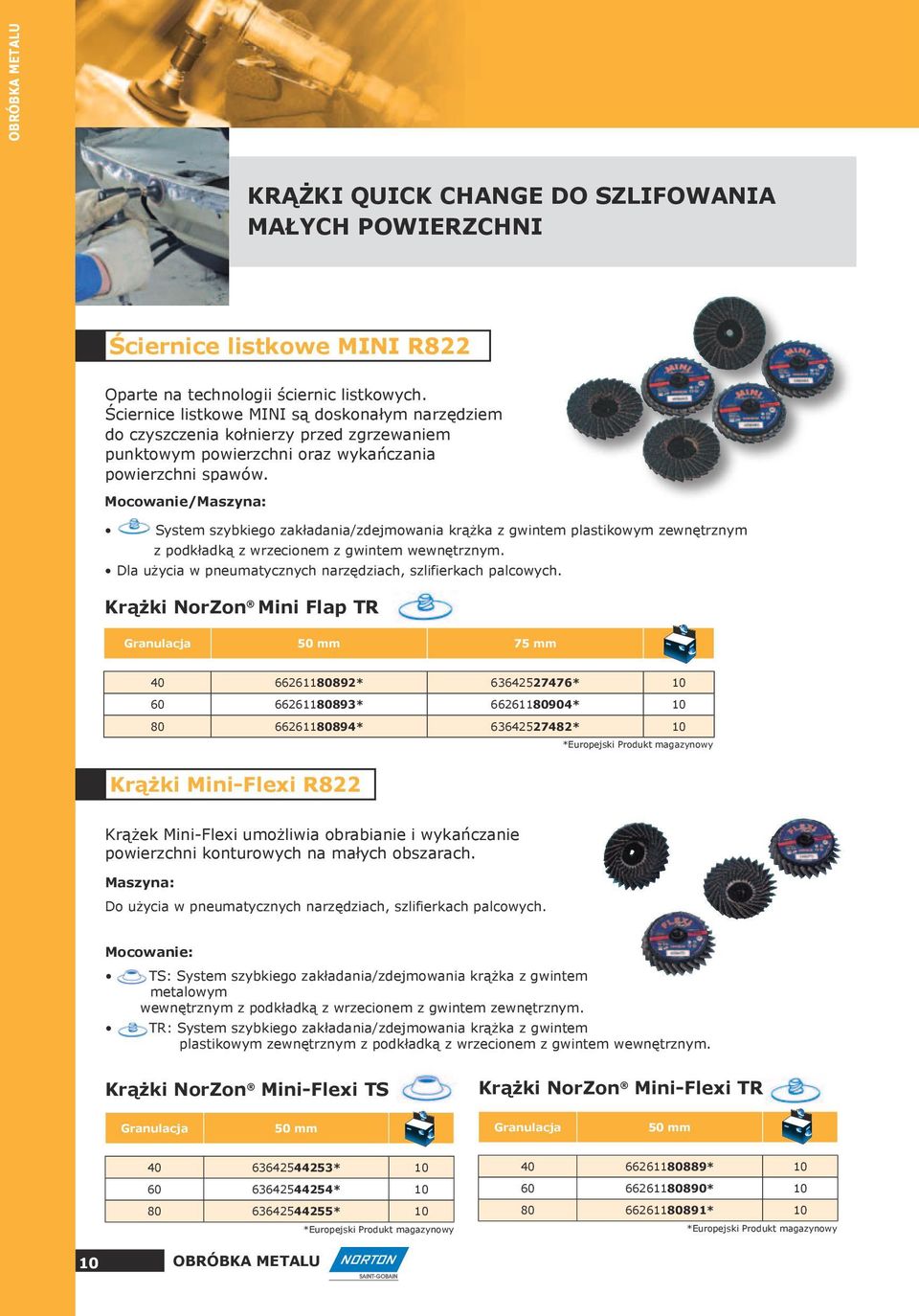 OBRÓBKA METALU

KRĄŻKI QUICK CHANGE DO SZLIFOWANIA MAŁYCH POWIERZCHNI

Ściernice listkowe MINI R822

Oparte na technologii ściernic listkowych. Ściernice listkowe MINI są doskonałym narzędziem do czyszczenia kołnierzy przed zgrzewaniem punktowym powierzchni oraz wykańczania powierzchni spawów.

Mocowanie/Maszyna:

• System szybkiego zakładania/zdejmowania krążka z gwintem plastikowym zewnętrznym z podkładką z wrzecionem z gwintem wewnętrznym.
• Dla użycia w pneumatycznych narzędziach, szlifierkach palcowych.

Krążki NorZon® Mini Flap TR

| Granulacja | 50 mm | 75 mm | |
|---|---|---|---|
| 40 | 66261180892* | 63642527476* | 10 |
| 60 | 66261180893* | 66261180904* | 10 |
| 80 | 66261180894* | 63642527482* | 10 |

*Europejski Produkt magazynowy

Krążki Mini-Flexi R822

Krążek Mini-Flexi umożliwia obrabianie i wykańczanie powierzchni konturowych na małych obszarach.

Maszyna:

Do użycia w pneumatycznych narzędziach, szlifierkach palcowych.

Mocowanie:

• TS: System szybkiego zakładania/zdejmowania krążka z gwintem metalowym wewnętrznym z podkładką z wrzecionem z gwintem zewnętrznym.
• TR: System szybkiego zakładania/zdejmowania krążka z gwintem plastikowym zewnętrznym z podkładką z wrzecionem z gwintem wewnętrznym.

Krążki NorZon® Mini-Flexi TS

| Granulacja | 50 mm | |
|---|---|---|
| 40 | 63642544253* | 10 |
| 60 | 63642544254* | 10 |
| 80 | 63642544255* | 10 |

*Europejski Produkt magazynowy

Krążki NorZon® Mini-Flexi TR

| Granulacja | 50 mm | |
|---|---|---|
| 40 | 66261180889* | 10 |
| 60 | 66261180890* | 10 |
| 80 | 66261180891* | 10 |

*Europejski Produkt magazynowy

10 OBRÓBKA METALU NORTON SAINT-GOBAIN